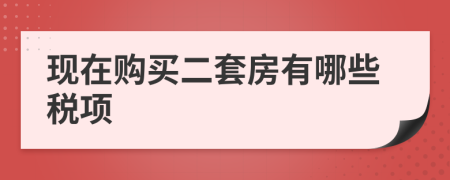 现在购买二套房有哪些税项